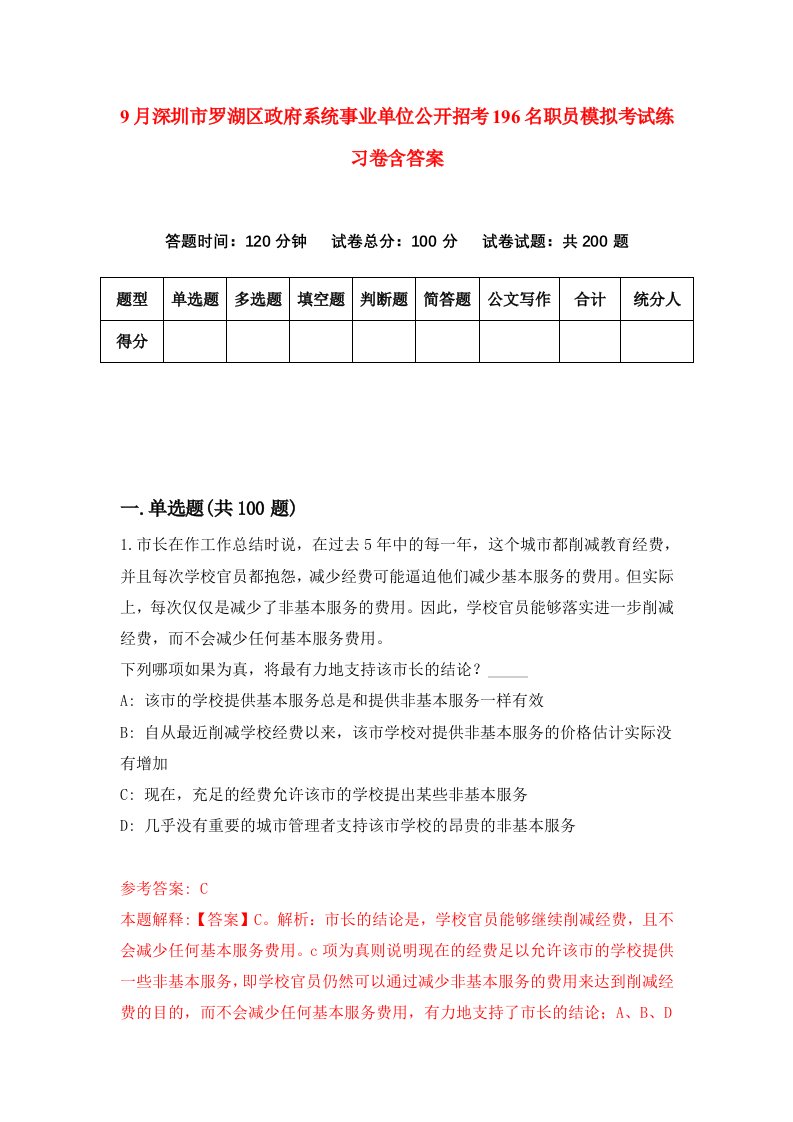 9月深圳市罗湖区政府系统事业单位公开招考196名职员模拟考试练习卷含答案

答题时间：120分钟　试卷总分：100分　试卷试题：共200题

| 题型 | 单选题 | 多选题 | 填空题 | 判断题 | 简答题 | 公文写作 | 合计 | 统分人 |
|---|---|---|---|---|---|---|---|---|
| 得分 | | | | | | | | |

一.单选题(共100题)

1.市长在作工作总结时说，在过去5年中的每一年，这个城市都削减教育经费，并且每次学校官员都抱怨，减少经费可能逼迫他们减少基本服务的费用。但实际上，每次仅仅是减少了非基本服务的费用。因此，学校官员能够落实进一步削减经费，而不会减少任何基本服务费用。
下列哪项如果为真，将最有力地支持该市长的结论？_____
A: 该市的学校提供基本服务总是和提供非基本服务一样有效
B: 自从最近削减学校经费以来，该市学校对提供非基本服务的价格估计实际没有增加
C: 现在，充足的经费允许该市的学校提出某些非基本服务
D: 几乎没有重要的城市管理者支持该市学校的昂贵的非基本服务

参考答案: C
本题解释:【答案】C。解析：市长的结论是，学校官员能够继续削减经费，且不会减少任何基本服务费用。c项为真则说明现在的经费足以允许该市的学校提供一些非基本服务，即学校官员仍然可以通过减少非基本服务的费用来达到削减经费的目的，而不会减少任何基本服务费用，有力地支持了市长的结论；A、B、D